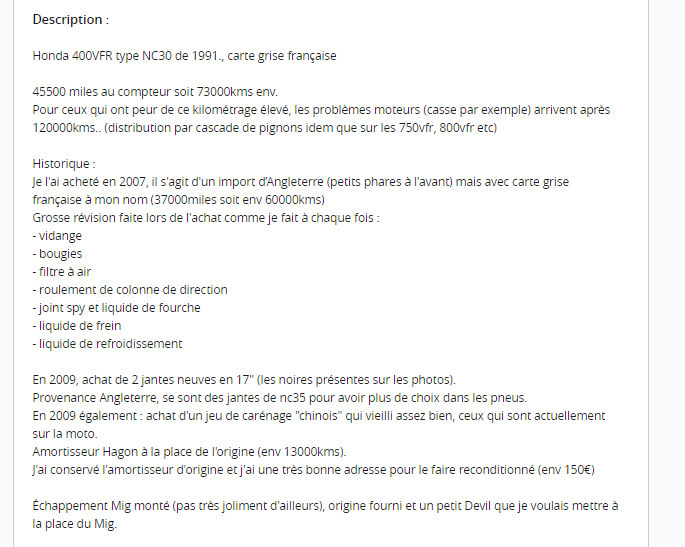 Description :

Honda 400VFR type NC30 de 1991., carte grise française

45500 miles au compteur soit 73000kms env.
Pour ceux qui ont peur de ce kilométrage élevé, les problèmes moteurs (casse par exemple) arrivent après 120000kms.. (distribution par cascade de pignons idem que sur les 750vfr, 800vfr etc)

Historique :
Je l'ai acheté en 2007, il s'agit d'un import d'Angleterre (petits phares à l'avant) mais avec carte grise française à mon nom (37000miles soit env 60000kms)
Grosse révision faite lors de l'achat comme je fait à chaque fois :
- vidange
- bougies
- filtre à air
- roulement de colonne de direction
- joint spy et liquide de fourche
- liquide de frein
- liquide de refroidissement

En 2009, achat de 2 jantes neuves en 17" (les noires présentes sur les photos).
Provenance Angleterre, se sont des jantes de nc35 pour avoir plus de choix dans les pneus.
En 2009 également : achat d'un jeu de carénage "chinois" qui vieilli assez bien, ceux qui sont actuellement sur la moto.
Amortisseur Hagon à la place de l'origine (env 13000kms).
J'ai conservé l'amortisseur d'origine et j'ai une très bonne adresse pour le faire reconditionné (env 150€)

Échappement Mig monté (pas très joliment d'ailleurs), origine fourni et un petit Devil que je voulais mettre à la place du Mig.